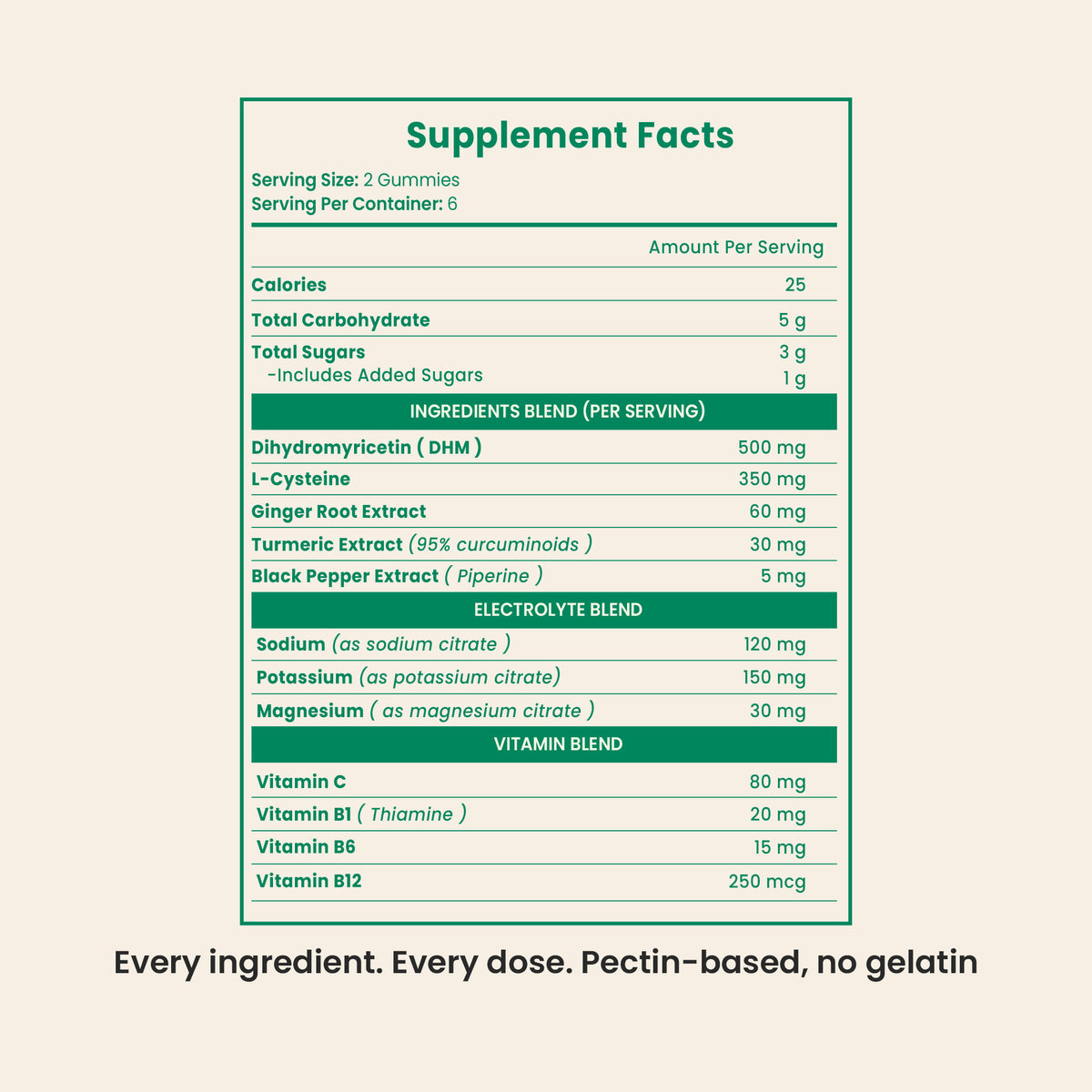 Supplement Facts

Serving Size: 2 Gummies
Serving Per Container: 6

| | Amount Per Serving |
|---|---|
| Calories | 25 |
| Total Carbohydrate | 5 g |
| Total Sugars | 3 g |
| -Includes Added Sugars | 1 g |
| INGREDIENTS BLEND (PER SERVING) | |
| Dihydromyricetin ( DHM ) | 500 mg |
| L-Cysteine | 350 mg |
| Ginger Root Extract | 60 mg |
| Turmeric Extract (95% curcuminoids ) | 30 mg |
| Black Pepper Extract ( Piperine ) | 5 mg |
| ELECTROLYTE BLEND | |
| Sodium (as sodium citrate ) | 120 mg |
| Potassium (as potassium citrate) | 150 mg |
| Magnesium ( as magnesium citrate ) | 30 mg |
| VITAMIN BLEND | |
| Vitamin C | 80 mg |
| Vitamin B1 ( Thiamine ) | 20 mg |
| Vitamin B6 | 15 mg |
| Vitamin B12 | 250 mcg |

Every ingredient. Every dose. Pectin-based, no gelatin